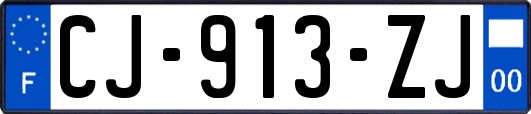 F
CJ-913-ZJ
00